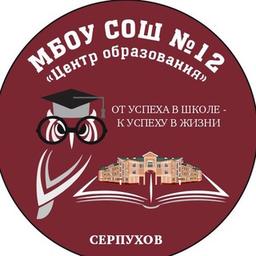 МБОУ СОШ №12
«Центр образования»

ОТ УСПЕХА В ШКОЛЕ -
К УСПЕХУ В ЖИЗНИ

СЕРПУХОВ